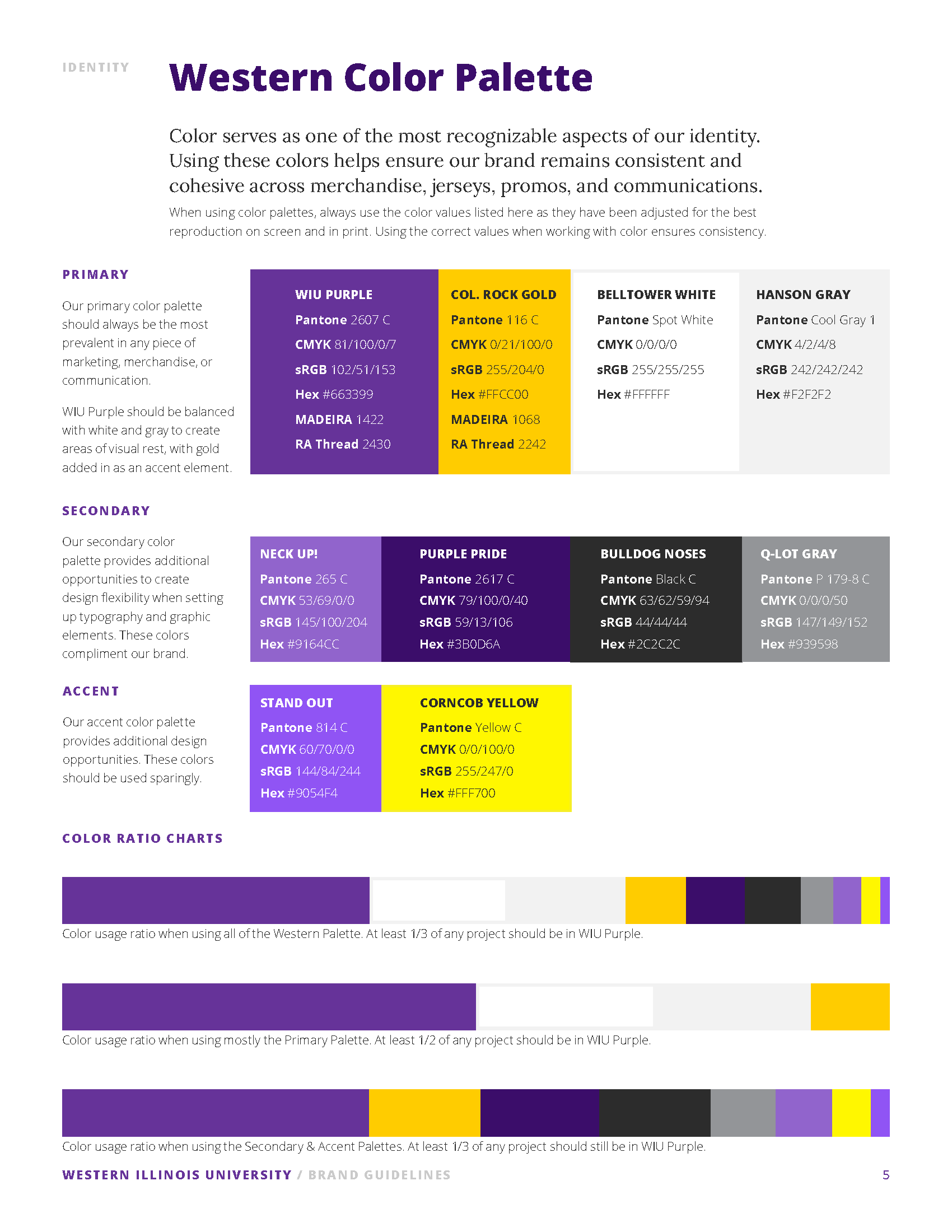 IDENTITY

Western Color Palette

Color serves as one of the most recognizable aspects of our identity. Using these colors helps ensure our brand remains consistent and cohesive across merchandise, jerseys, promos, and communications.

When using color palettes, always use the color values listed here as they have been adjusted for the best reproduction on screen and in print. Using the correct values when working with color ensures consistency.

PRIMARY

Our primary color palette should always be the most prevalent in any piece of marketing, merchandise, or communication.

WIU Purple should be balanced with white and gray to create areas of visual rest, with gold added in as an accent element.

WIU PURPLE
Pantone 2607 C
CMYK 81/100/0/7
sRGB 102/51/153
Hex #663399
MADEIRA 1422
RA Thread 2430

COL. ROCK GOLD
Pantone 116 C
CMYK 0/21/100/0
sRGB 255/204/0
Hex #FFCC00
MADEIRA 1068
RA Thread 2242

BELLTOWER WHITE
Pantone Spot White
CMYK 0/0/0/0
sRGB 255/255/255
Hex #FFFFFF

HANSON GRAY
Pantone Cool Gray 1
CMYK 4/2/4/8
sRGB 242/242/242
Hex #F2F2F2

SECONDARY

Our secondary color palette provides additional opportunities to create design flexibility when setting up typography and graphic elements. These colors compliment our brand.

NECK UP!
Pantone 265 C
CMYK 53/69/0/0
sRGB 145/100/204
Hex #9164CC

PURPLE PRIDE
Pantone 2617 C
CMYK 79/100/0/40
sRGB 59/13/106
Hex #3B0D6A

BULLDOG NOSES
Pantone Black C
CMYK 63/62/59/94
sRGB 44/44/44
Hex #2C2C2C

Q-LOT GRAY
Pantone P 179-8 C
CMYK 0/0/0/50
sRGB 147/149/152
Hex #939598

ACCENT

Our accent color palette provides additional design opportunities. These colors should be used sparingly.

STAND OUT
Pantone 814 C
CMYK 60/70/0/0
sRGB 144/84/244
Hex #9054F4

CORNCOB YELLOW
Pantone Yellow C
CMYK 0/0/100/0
sRGB 255/247/0
Hex #FFF700

COLOR RATIO CHARTS

Color usage ratio when using all of the Western Palette. At least 1/3 of any project should be in WIU Purple.

Color usage ratio when using mostly the Primary Palette. At least 1/2 of any project should be in WIU Purple.

Color usage ratio when using the Secondary & Accent Palettes. At least 1/3 of any project should still be in WIU Purple.

WESTERN ILLINOIS UNIVERSITY / BRAND GUIDELINES 5